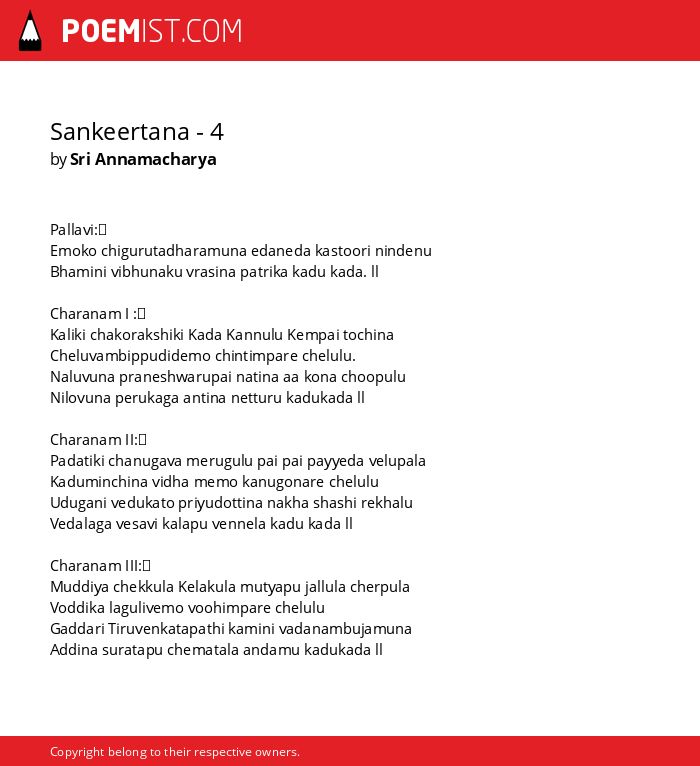 POEMIST.COM

Sankeertana - 4
by Sri Annamacharya

Pallavi:
Emoko chigurutadharamuna edaneda kastoori nindenu
Bhamini vibhunaku vrasina patrika kadu kada. ll

Charanam I :
Kaliki chakorakshiki Kada Kannulu Kempai tochina
Cheluvambippudidemo chintimpare chelulu.
Naluvuna praneshwarupai natina aa kona choopulu
Nilovuna perukaga antina netturu kadukada ll

Charanam II:
Padatiki chanugava merugulu pai pai payyeda velupala
Kaduminchina vidha memo kanugonare chelulu
Udugani vedukato priyudottina nakha shashi rekhalu
Vedalaga vesavi kalapu vennela kadu kada ll

Charanam III:
Muddiya chekkula Kelakula mutyapu jallula cherpula
Voddika lagulivemo voohimpare chelulu
Gaddari Tiruvenkatapathi kamini vadanambujamuna
Addina suratapu chematala andamu kadukada ll

Copyright belong to their respective owners.